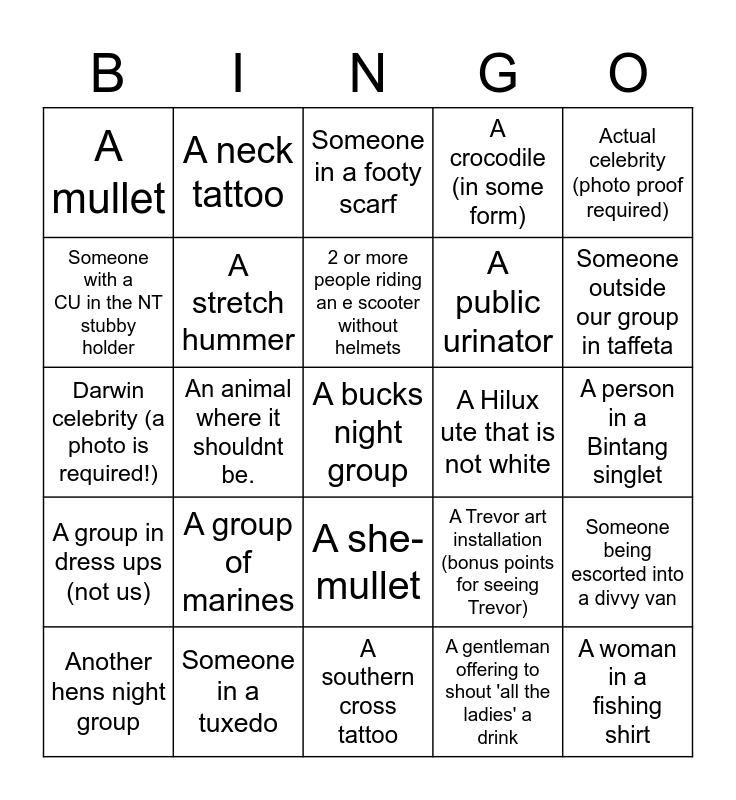 | B | I | N | G | O |
|---|---|---|---|---|
| A mullet | A neck tattoo | Someone in a footy scarf | A crocodile (in some form) | Actual celebrity (photo proof required) |
| Someone with a CU in the NT stubby holder | A stretch hummer | 2 or more people riding an e scooter without helmets | A public urinator | Someone outside our group in taffeta |
| Darwin celebrity (a photo is required!) | An animal where it shouldnt be. | A bucks night group | A Hilux ute that is not white | A person in a Bintang singlet |
| A group in dress ups (not us) | A group of marines | A she-mullet | A Trevor art installation (bonus points for seeing Trevor) | Someone being escorted into a divvy van |
| Another hens night group | Someone in a tuxedo | A southern cross tattoo | A gentleman offering to shout 'all the ladies' a drink | A woman in a fishing shirt |